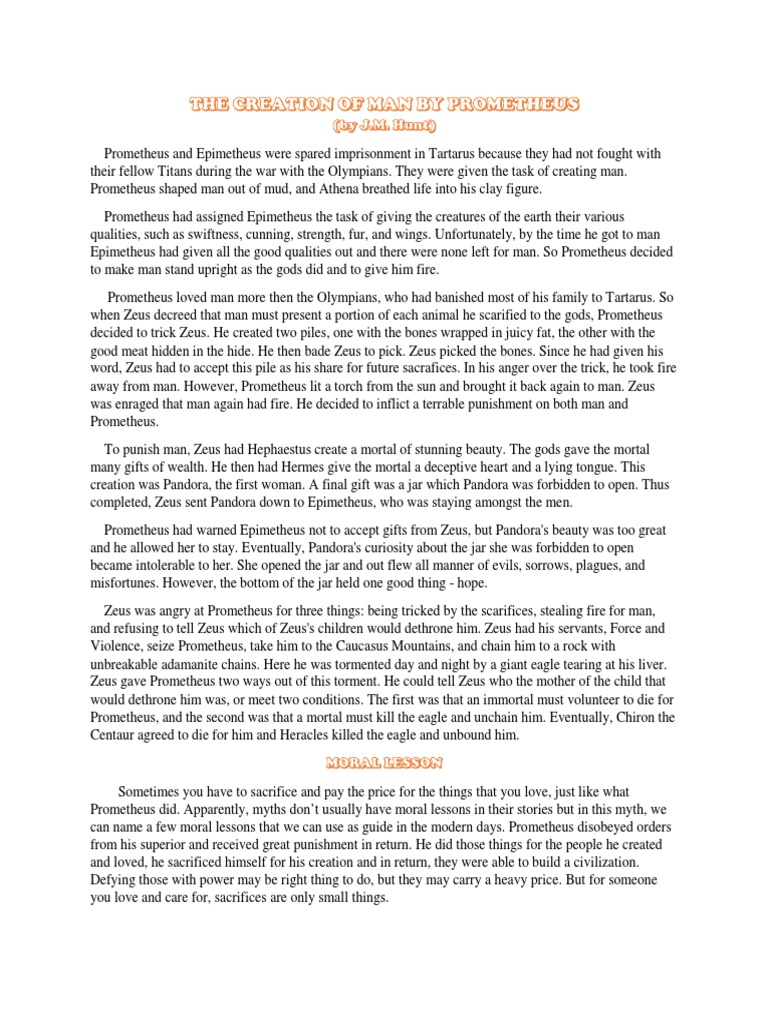 THE CREATION OF MAN BY PROMETHEUS
(by J.M. Hunt)

Prometheus and Epimetheus were spared imprisonment in Tartarus because they had not fought with their fellow Titans during the war with the Olympians. They were given the task of creating man. Prometheus shaped man out of mud, and Athena breathed life into his clay figure.

Prometheus had assigned Epimetheus the task of giving the creatures of the earth their various qualities, such as swiftness, cunning, strength, fur, and wings. Unfortunately, by the time he got to man Epimetheus had given all the good qualities out and there were none left for man. So Prometheus decided to make man stand upright as the gods did and to give him fire.

Prometheus loved man more then the Olympians, who had banished most of his family to Tartarus. So when Zeus decreed that man must present a portion of each animal he scarified to the gods, Prometheus decided to trick Zeus. He created two piles, one with the bones wrapped in juicy fat, the other with the good meat hidden in the hide. He then bade Zeus to pick. Zeus picked the bones. Since he had given his word, Zeus had to accept this pile as his share for future sacrafices. In his anger over the trick, he took fire away from man. However, Prometheus lit a torch from the sun and brought it back again to man. Zeus was enraged that man again had fire. He decided to inflict a terrable punishment on both man and Prometheus.

To punish man, Zeus had Hephaestus create a mortal of stunning beauty. The gods gave the mortal many gifts of wealth. He then had Hermes give the mortal a deceptive heart and a lying tongue. This creation was Pandora, the first woman. A final gift was a jar which Pandora was forbidden to open. Thus completed, Zeus sent Pandora down to Epimetheus, who was staying amongst the men.

Prometheus had warned Epimetheus not to accept gifts from Zeus, but Pandora's beauty was too great and he allowed her to stay. Eventually, Pandora's curiosity about the jar she was forbidden to open became intolerable to her. She opened the jar and out flew all manner of evils, sorrows, plagues, and misfortunes. However, the bottom of the jar held one good thing - hope.

Zeus was angry at Prometheus for three things: being tricked by the scarifices, stealing fire for man, and refusing to tell Zeus which of Zeus's children would dethrone him. Zeus had his servants, Force and Violence, seize Prometheus, take him to the Caucasus Mountains, and chain him to a rock with unbreakable adamanite chains. Here he was tormented day and night by a giant eagle tearing at his liver. Zeus gave Prometheus two ways out of this torment. He could tell Zeus who the mother of the child that would dethrone him was, or meet two conditions. The first was that an immortal must volunteer to die for Prometheus, and the second was that a mortal must kill the eagle and unchain him. Eventually, Chiron the Centaur agreed to die for him and Heracles killed the eagle and unbound him.

MORAL LESSON

Sometimes you have to sacrifice and pay the price for the things that you love, just like what Prometheus did. Apparently, myths don't usually have moral lessons in their stories but in this myth, we can name a few moral lessons that we can use as guide in the modern days. Prometheus disobeyed orders from his superior and received great punishment in return. He did those things for the people he created and loved, he sacrificed himself for his creation and in return, they were able to build a civilization. Defying those with power may be right thing to do, but they may carry a heavy price. But for someone you love and care for, sacrifices are only small things.